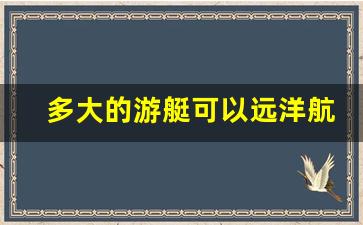 多大的游艇可以远洋航